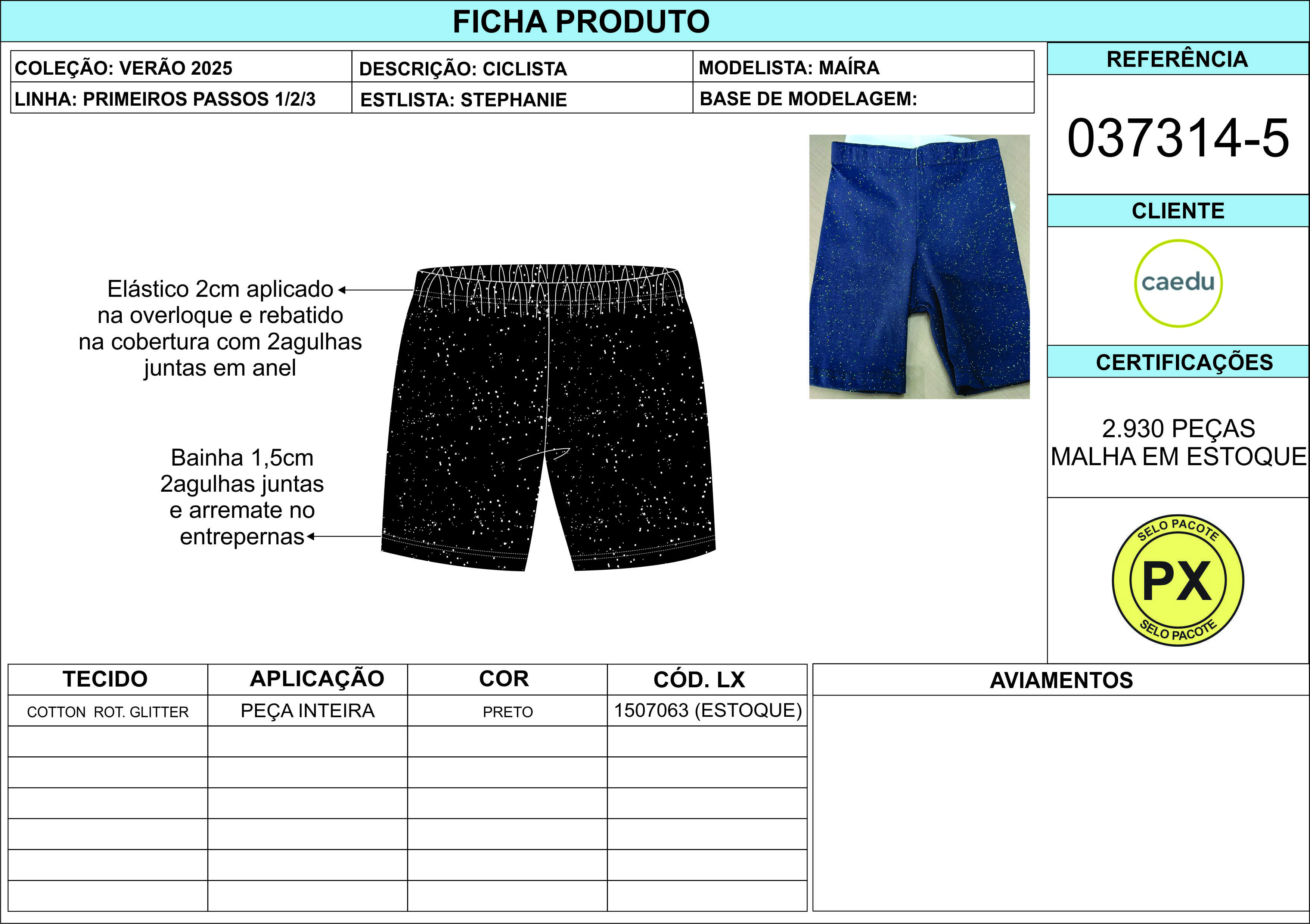 FICHA PRODUTO

| COLEÇÃO: VERÃO 2025 | DESCRIÇÃO: CICLISTA | MODELISTA: MAÍRA |
|---|---|---|
| LINHA: PRIMEIROS PASSOS 1/2/3 | ESTLISTA: STEPHANIE | BASE DE MODELAGEM: |

REFERÊNCIA

037314-5

CLIENTE

caedu

CERTIFICAÇÕES

2.930 PEÇAS
MALHA EM ESTOQUE

SELO PACOTE
PX
SELO PACOTE

Elástico 2cm aplicado na overloque e rebatido na cobertura com 2agulhas juntas em anel

Bainha 1,5cm 2agulhas juntas e arremate no entrepernas

| TECIDO | APLICAÇÃO | COR | CÓD. LX |
|---|---|---|---|
| COTTON ROT. GLITTER | PEÇA INTEIRA | PRETO | 1507063 (ESTOQUE) |
| | | | |
| | | | |
| | | | |
| | | | |
| | | | |
| | | | |

AVIAMENTOS